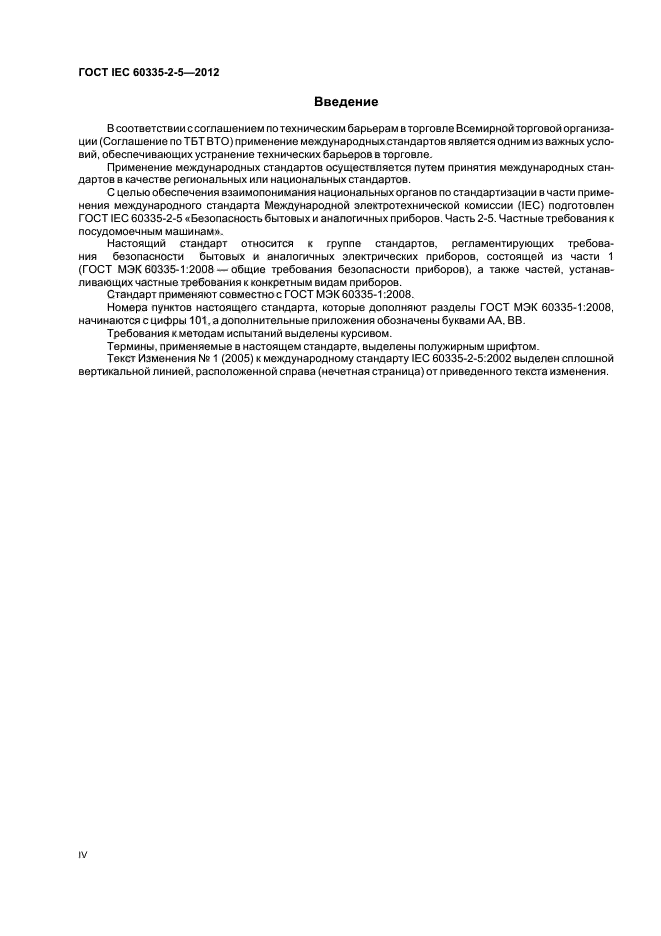 ГОСТ IEC 60335-2-5—2012

Введение

В соответствии с соглашением по техническим барьерам в торговле Всемирной торговой организации (Соглашение по ТБТ ВТО) применение международных стандартов является одним из важных условий, обеспечивающих устранение технических барьеров в торговле.

Применение международных стандартов осуществляется путем принятия международных стандартов в качестве региональных или национальных стандартов.

С целью обеспечения взаимопонимания национальных органов по стандартизации в части применения международного стандарта Международной электротехнической комиссии (IEC) подготовлен ГОСТ IEC 60335-2-5 «Безопасность бытовых и аналогичных приборов. Часть 2-5. Частные требования к посудомоечным машинам».

Настоящий стандарт относится к группе стандартов, регламентирующих требования безопасности бытовых и аналогичных электрических приборов, состоящей из части 1 (ГОСТ МЭК 60335-1:2008 — общие требования безопасности приборов), а также частей, устанавливающих частные требования к конкретным видам приборов.

Стандарт применяют совместно с ГОСТ МЭК 60335-1:2008.

Номера пунктов настоящего стандарта, которые дополняют разделы ГОСТ МЭК 60335-1:2008, начинаются с цифры 101, а дополнительные приложения обозначены буквами AA, BB.

Требования к методам испытаний выделены курсивом.

Термины, применяемые в настоящем стандарте, выделены полужирным шрифтом.

Текст Изменения № 1 (2005) к международному стандарту IEC 60335-2-5:2002 выделен сплошной вертикальной линией, расположенной справа (нечетная страница) от приведенного текста изменения.

IV